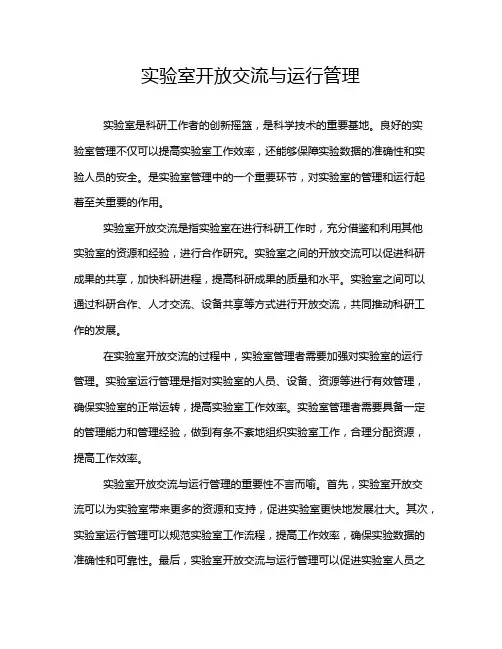 实验室开放交流与运行管理

实验室是科研工作者的创新摇篮，是科学技术的重要基地。良好的实验室管理不仅可以提高实验室工作效率，还能够保障实验数据的准确性和实验人员的安全。是实验室管理中的一个重要环节，对实验室的管理和运行起着至关重要的作用。

实验室开放交流是指实验室在进行科研工作时，充分借鉴和利用其他实验室的资源和经验，进行合作研究。实验室之间的开放交流可以促进科研成果的共享，加快科研进程，提高科研成果的质量和水平。实验室之间可以通过科研合作、人才交流、设备共享等方式进行开放交流，共同推动科研工作的发展。

在实验室开放交流的过程中，实验室管理者需要加强对实验室的运行管理。实验室运行管理是指对实验室的人员、设备、资源等进行有效管理，确保实验室的正常运转，提高实验室工作效率。实验室管理者需要具备一定的管理能力和管理经验，做到有条不紊地组织实验室工作，合理分配资源，提高工作效率。

实验室开放交流与运行管理的重要性不言而喻。首先，实验室开放交流可以为实验室带来更多的资源和支持，促进实验室更快地发展壮大。其次，实验室运行管理可以规范实验室工作流程，提高工作效率，确保实验数据的准确性和可靠性。最后，实验室开放交流与运行管理可以促进实验室人员之